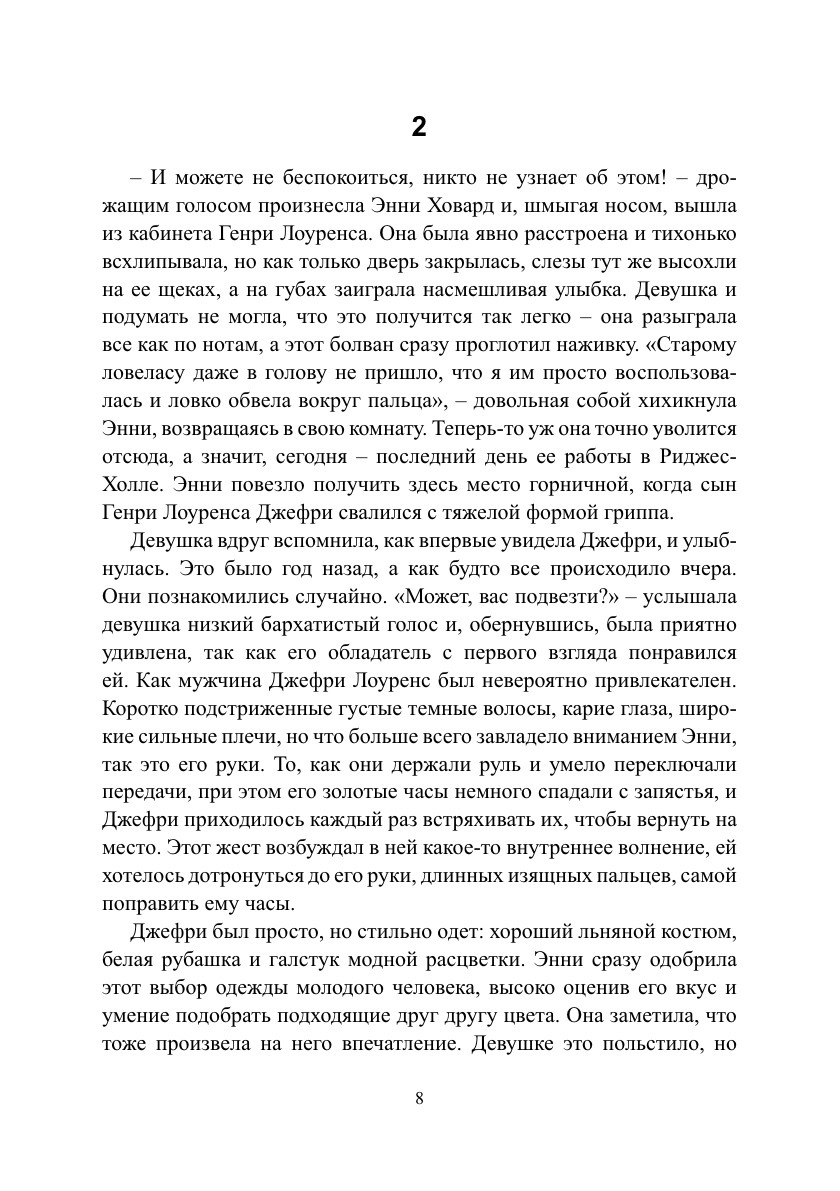 2

– И можете не беспокоиться, никто не узнает об этом! – дрожащим голосом произнесла Энни Ховард и, шмыгая носом, вышла из кабинета Генри Лоуренса. Она была явно расстроена и тихонько всхлипывала, но как только дверь закрылась, слезы тут же высохли на ее щеках, а на губах заиграла насмешливая улыбка. Девушка и подумать не могла, что это получится так легко – она разыграла все как по нотам, а этот болван сразу проглотил наживку. «Старому ловеласу даже в голову не пришло, что я им просто воспользовалась и ловко обвела вокруг пальца», – довольная собой хихикнула Энни, возвращаясь в свою комнату. Теперь-то уж она точно уволится отсюда, а значит, сегодня – последний день ее работы в Риджес-Холле. Энни повезло получить здесь место горничной, когда сын Генри Лоуренса Джефри свалился с тяжелой формой гриппа.

Девушка вдруг вспомнила, как впервые увидела Джефри, и улыбнулась. Это было год назад, а как будто все происходило вчера. Они познакомились случайно. «Может, вас подвезти?» – услышала девушка низкий бархатистый голос и, обернувшись, была приятно удивлена, так как его обладатель с первого взгляда понравился ей. Как мужчина Джефри Лоуренс был невероятно привлекателен. Коротко подстриженные густые темные волосы, карие глаза, широкие сильные плечи, но что больше всего завладело вниманием Энни, так это его руки. То, как они держали руль и умело переключали передачи, при этом его золотые часы немного спадали с запястья, и Джефри приходилось каждый раз встряхивать их, чтобы вернуть на место. Этот жест возбуждал в ней какое-то внутреннее волнение, ей хотелось дотронуться до его руки, длинных изящных пальцев, самой поправить ему часы.

Джефри был просто, но стильно одет: хороший льняной костюм, белая рубашка и галстук модной расцветки. Энни сразу одобрила этот выбор одежды молодого человека, высоко оценив его вкус и умение подобрать подходящие друг другу цвета. Она заметила, что тоже произвела на него впечатление. Девушке это польстило, но

8